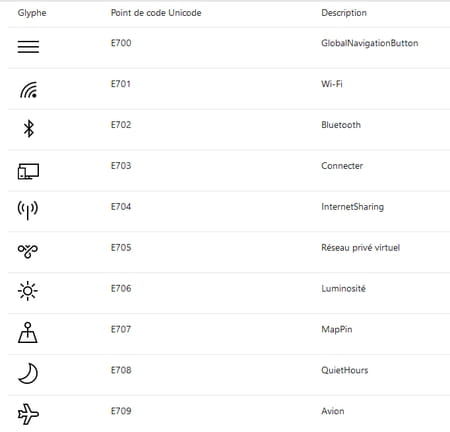 | Glyphe | Point de code Unicode | Description |
|---|---|---|
| | E700 | GlobalNavigationButton |
| | E701 | Wi-Fi |
| | E702 | Bluetooth |
| | E703 | Connecter |
| | E704 | InternetSharing |
| | E705 | Réseau privé virtuel |
| | E706 | Luminosité |
| | E707 | MapPin |
| | E708 | QuietHours |
| | E709 | Avion |